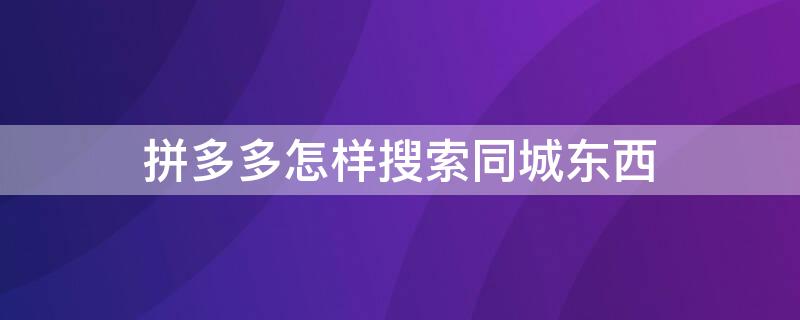 拼多多怎样搜索同城东西